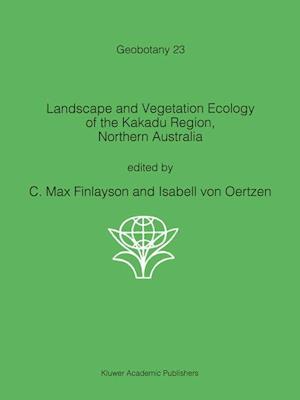 Geobotany 23

Landscape and Vegetation Ecology of the Kakadu Region, Northern Australia

edited by

C. Max Finlayson and Isabell von Oertzen

Kluwer Academic Publishers